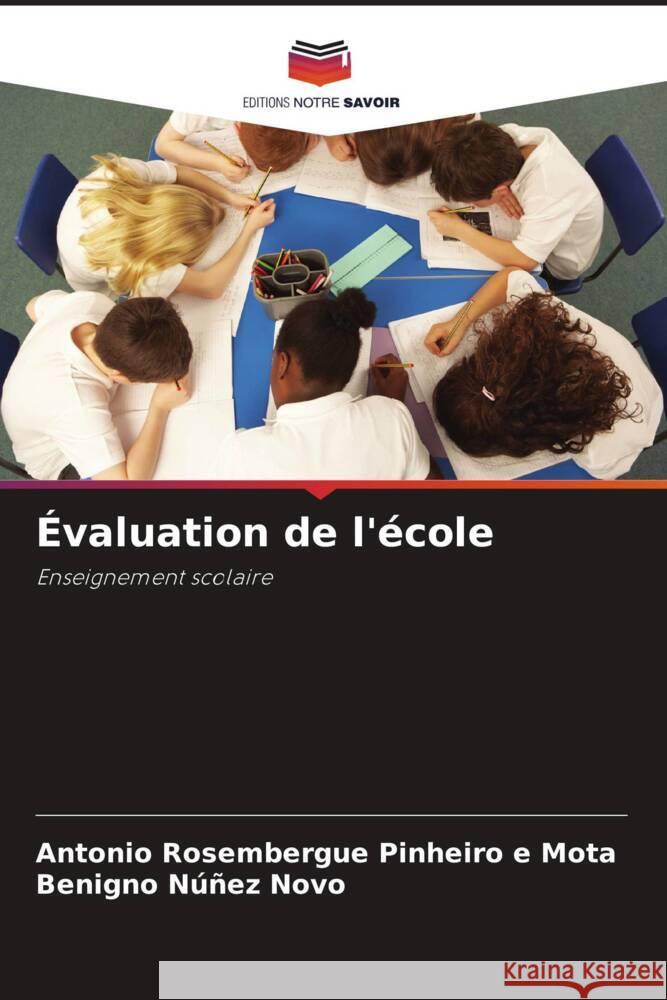 EDITIONS NOTRE SAVOIR

Évaluation de l'école

Enseignement scolaire

Antonio Rosembergue Pinheiro e Mota
Benigno Núñez Novo